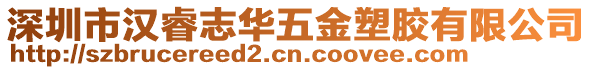 深圳市汉睿志华五金塑胶有限公司
http://szbrucereed2.cn.coovee.com